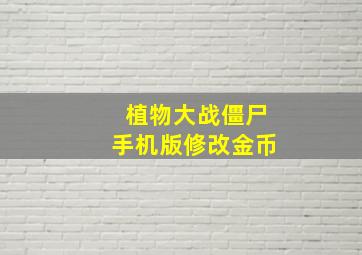 植物大战僵尸
手机版修改金币